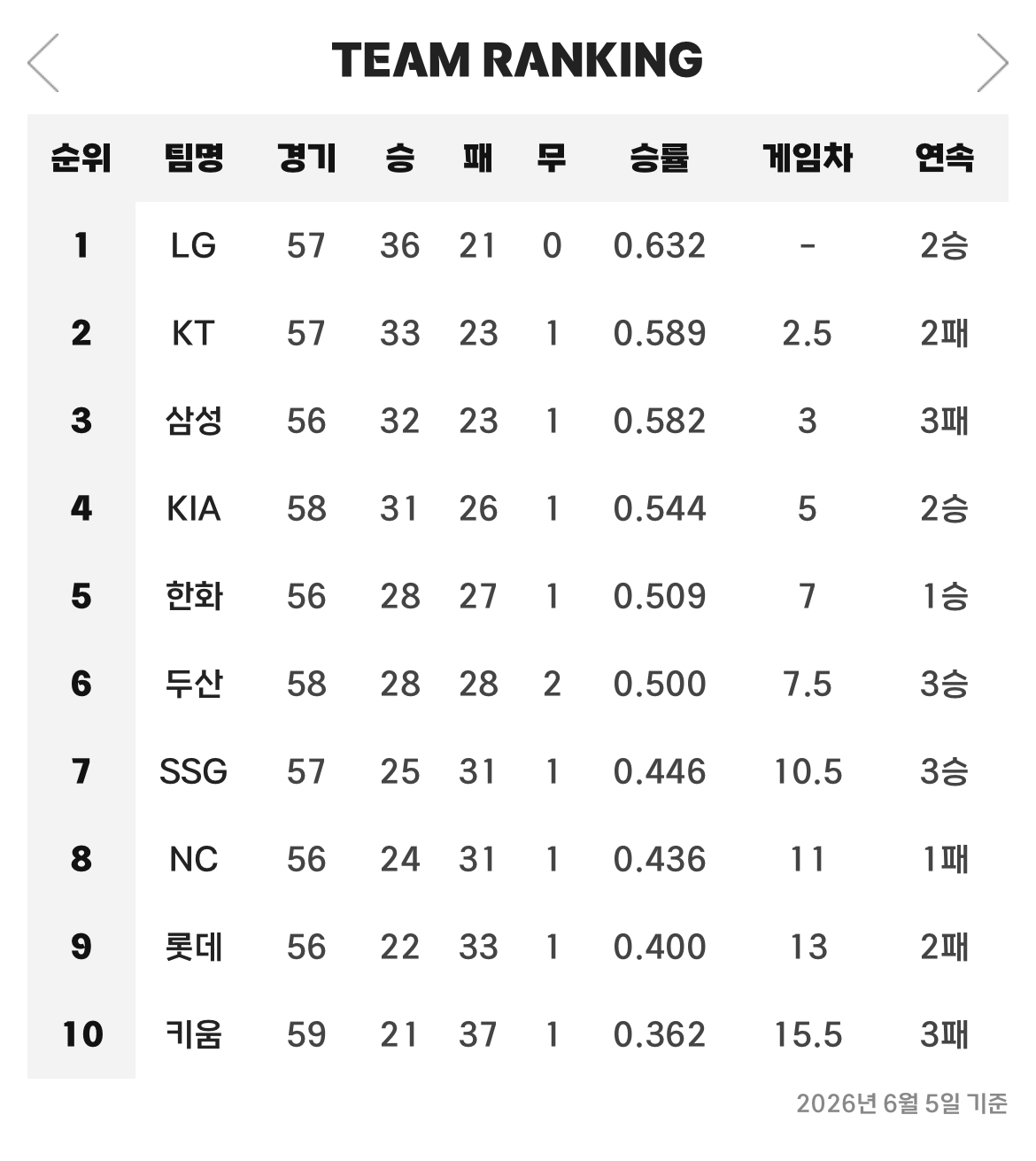 TEAM RANKING

| 순위 | 팀명 | 경기 | 승 | 패 | 무 | 승률 | 게임차 | 연속 |
|---|---|---|---|---|---|---|---|---|
| 1 | LG | 57 | 36 | 21 | 0 | 0.632 | - | 2승 |
| 2 | KT | 57 | 33 | 23 | 1 | 0.589 | 2.5 | 2패 |
| 3 | 삼성 | 56 | 32 | 23 | 1 | 0.582 | 3 | 3패 |
| 4 | KIA | 58 | 31 | 26 | 1 | 0.544 | 5 | 2승 |
| 5 | 한화 | 56 | 28 | 27 | 1 | 0.509 | 7 | 1승 |
| 6 | 두산 | 58 | 28 | 28 | 2 | 0.500 | 7.5 | 3승 |
| 7 | SSG | 57 | 25 | 31 | 1 | 0.446 | 10.5 | 3승 |
| 8 | NC | 56 | 24 | 31 | 1 | 0.436 | 11 | 1패 |
| 9 | 롯데 | 56 | 22 | 33 | 1 | 0.400 | 13 | 2패 |
| 10 | 키움 | 59 | 21 | 37 | 1 | 0.362 | 15.5 | 3패 |

2026년 6월 5일 기준